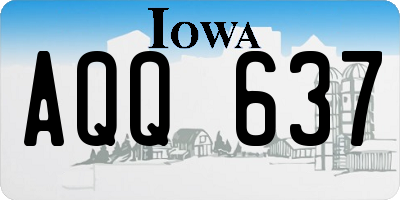 IOWA

AQQ 637